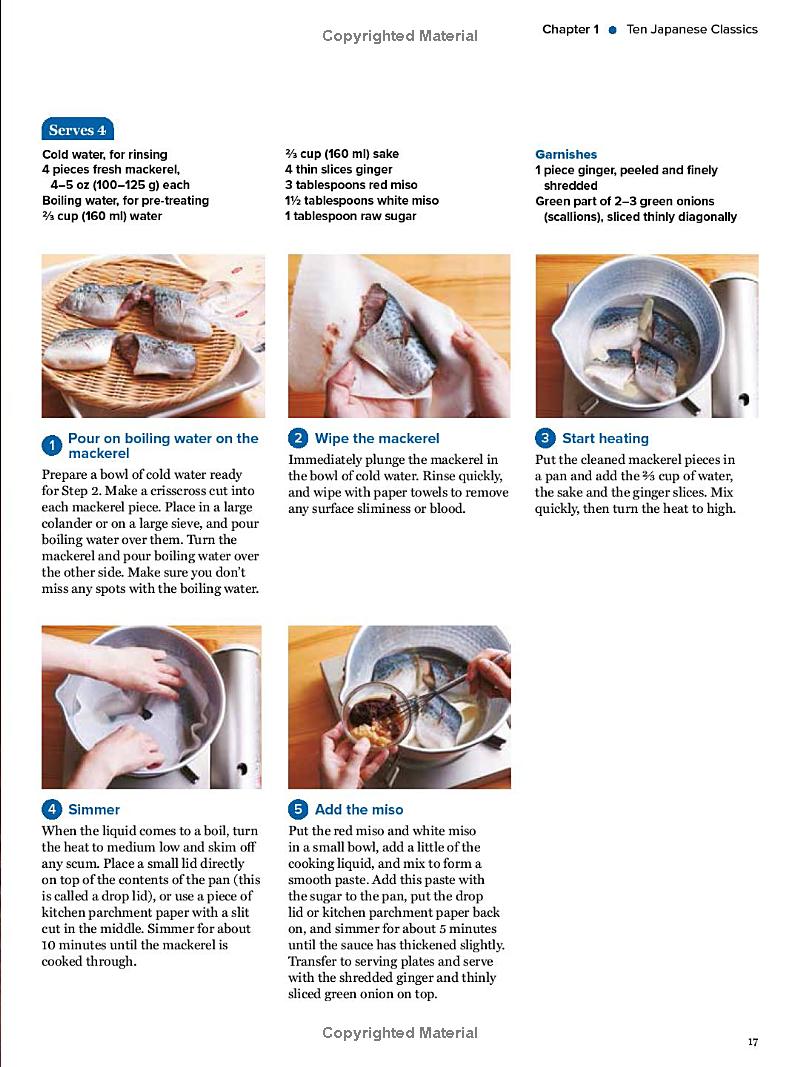 Copyrighted Material

Chapter 1 ● Ten Japanese Classics

Serves 4

Cold water, for rinsing
4 pieces fresh mackerel, 4–5 oz (100–125 g) each
Boiling water, for pre-treating
⅔ cup (160 ml) water

⅔ cup (160 ml) sake
4 thin slices ginger
3 tablespoons red miso
1½ tablespoons white miso
1 tablespoon raw sugar

Garnishes
1 piece ginger, peeled and finely shredded
Green part of 2–3 green onions (scallions), sliced thinly diagonally

1 Pour on boiling water on the mackerel
Prepare a bowl of cold water ready for Step 2. Make a crisscross cut into each mackerel piece. Place in a large colander or on a large sieve, and pour boiling water over them. Turn the mackerel and pour boiling water over the other side. Make sure you don't miss any spots with the boiling water.

2 Wipe the mackerel
Immediately plunge the mackerel in the bowl of cold water. Rinse quickly, and wipe with paper towels to remove any surface sliminess or blood.

3 Start heating
Put the cleaned mackerel pieces in a pan and add the ⅔ cup of water, the sake and the ginger slices. Mix quickly, then turn the heat to high.

4 Simmer
When the liquid comes to a boil, turn the heat to medium low and skim off any scum. Place a small lid directly on top of the contents of the pan (this is called a drop lid), or use a piece of kitchen parchment paper with a slit cut in the middle. Simmer for about 10 minutes until the mackerel is cooked through.

5 Add the miso
Put the red miso and white miso in a small bowl, add a little of the cooking liquid, and mix to form a smooth paste. Add this paste with the sugar to the pan, put the drop lid or kitchen parchment paper back on, and simmer for about 5 minutes until the sauce has thickened slightly. Transfer to serving plates and serve with the shredded ginger and thinly sliced green onion on top.

Copyrighted Material

17